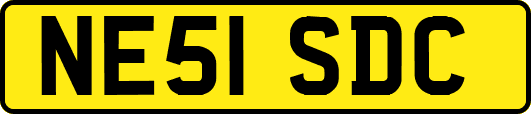 NE51 SDC